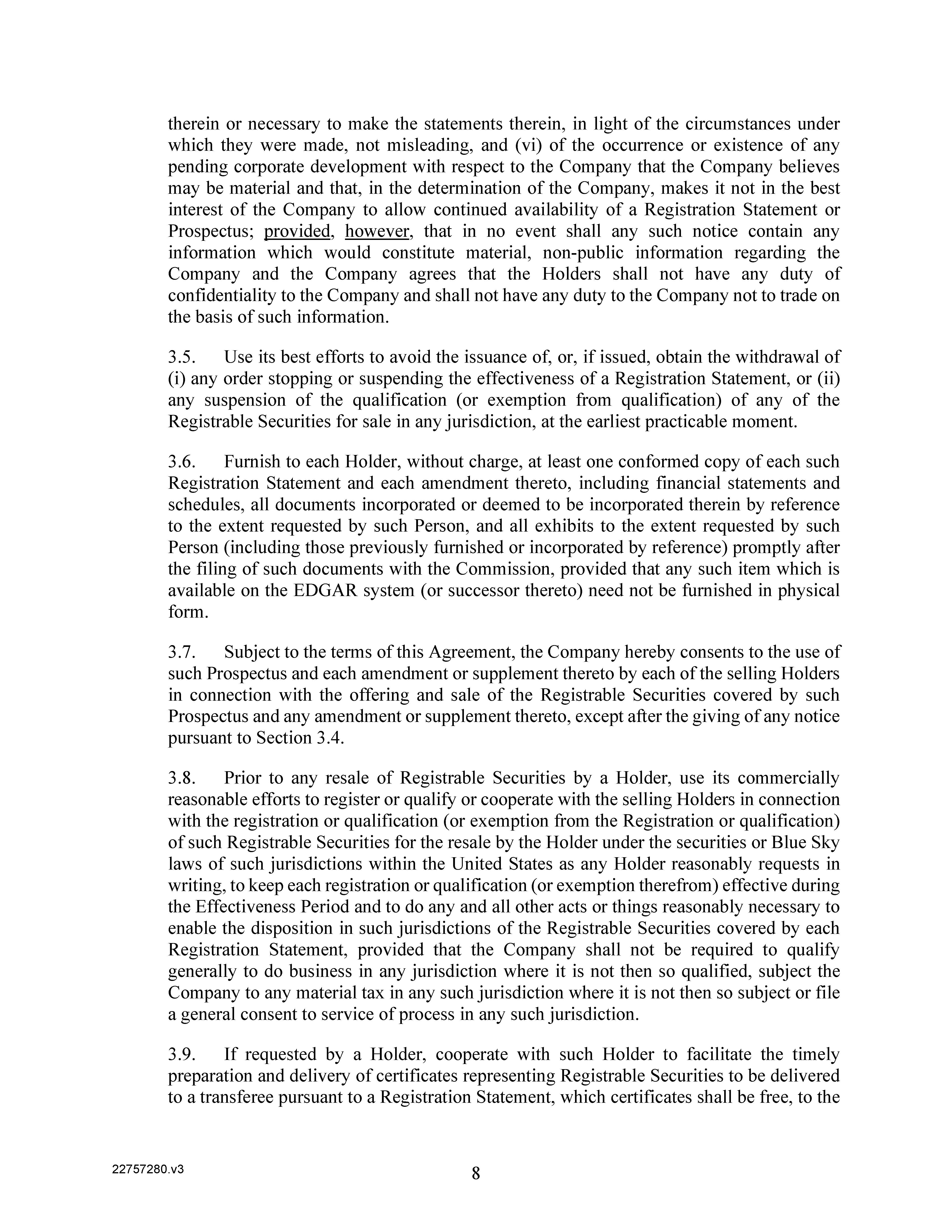 therein or necessary to make the statements therein, in light of the circumstances under which they were made, not misleading, and (vi) of the occurrence or existence of any pending corporate development with respect to the Company that the Company believes may be material and that, in the determination of the Company, makes it not in the best interest of the Company to allow continued availability of a Registration Statement or Prospectus; provided, however, that in no event shall any such notice contain any information which would constitute material, non-public information regarding the Company and the Company agrees that the Holders shall not have any duty of confidentiality to the Company and shall not have any duty to the Company not to trade on the basis of such information.

3.5. Use its best efforts to avoid the issuance of, or, if issued, obtain the withdrawal of (i) any order stopping or suspending the effectiveness of a Registration Statement, or (ii) any suspension of the qualification (or exemption from qualification) of any of the Registrable Securities for sale in any jurisdiction, at the earliest practicable moment.

3.6. Furnish to each Holder, without charge, at least one conformed copy of each such Registration Statement and each amendment thereto, including financial statements and schedules, all documents incorporated or deemed to be incorporated therein by reference to the extent requested by such Person, and all exhibits to the extent requested by such Person (including those previously furnished or incorporated by reference) promptly after the filing of such documents with the Commission, provided that any such item which is available on the EDGAR system (or successor thereto) need not be furnished in physical form.

3.7. Subject to the terms of this Agreement, the Company hereby consents to the use of such Prospectus and each amendment or supplement thereto by each of the selling Holders in connection with the offering and sale of the Registrable Securities covered by such Prospectus and any amendment or supplement thereto, except after the giving of any notice pursuant to Section 3.4.

3.8. Prior to any resale of Registrable Securities by a Holder, use its commercially reasonable efforts to register or qualify or cooperate with the selling Holders in connection with the registration or qualification (or exemption from the Registration or qualification) of such Registrable Securities for the resale by the Holder under the securities or Blue Sky laws of such jurisdictions within the United States as any Holder reasonably requests in writing, to keep each registration or qualification (or exemption therefrom) effective during the Effectiveness Period and to do any and all other acts or things reasonably necessary to enable the disposition in such jurisdictions of the Registrable Securities covered by each Registration Statement, provided that the Company shall not be required to qualify generally to do business in any jurisdiction where it is not then so qualified, subject the Company to any material tax in any such jurisdiction where it is not then so subject or file a general consent to service of process in any such jurisdiction.

3.9. If requested by a Holder, cooperate with such Holder to facilitate the timely preparation and delivery of certificates representing Registrable Securities to be delivered to a transferee pursuant to a Registration Statement, which certificates shall be free, to the

22757280.v3

8